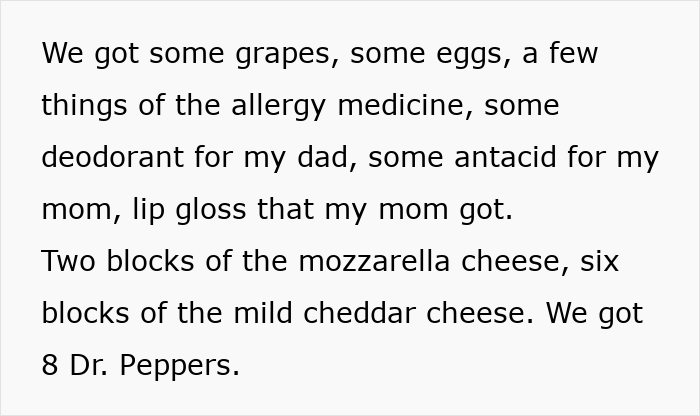 We got some grapes, some eggs, a few things of the allergy medicine, some deodorant for my dad, some antacid for my mom, lip gloss that my mom got.
Two blocks of the mozzarella cheese, six blocks of the mild cheddar cheese. We got 8 Dr. Peppers.